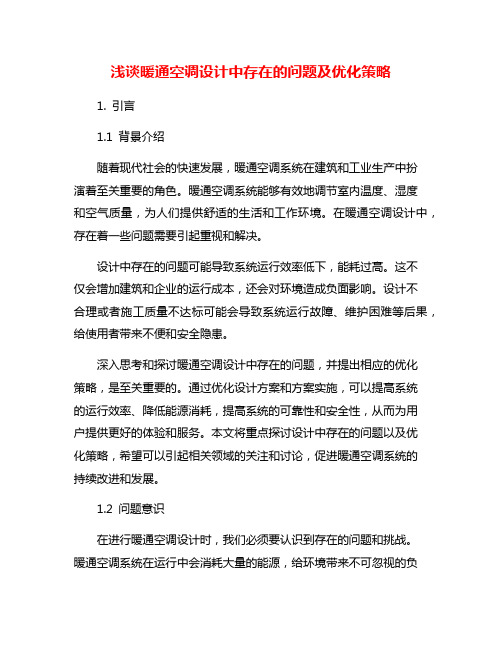 浅谈暖通空调设计中存在的问题及优化策略

1. 引言

1.1 背景介绍

随着现代社会的快速发展，暖通空调系统在建筑和工业生产中扮演着至关重要的角色。暖通空调系统能够有效地调节室内温度、湿度和空气质量，为人们提供舒适的生活和工作环境。在暖通空调设计中，存在着一些问题需要引起重视和解决。

设计中存在的问题可能导致系统运行效率低下，能耗过高。这不仅会增加建筑和企业的运行成本，还会对环境造成负面影响。设计不合理或者施工质量不达标可能会导致系统运行故障、维护困难等后果，给使用者带来不便和安全隐患。

深入思考和探讨暖通空调设计中存在的问题，并提出相应的优化策略，是至关重要的。通过优化设计方案和方案实施，可以提高系统的运行效率、降低能源消耗，提高系统的可靠性和安全性，从而为用户提供更好的体验和服务。本文将重点探讨设计中存在的问题以及优化策略，希望可以引起相关领域的关注和讨论，促进暖通空调系统的持续改进和发展。

1.2 问题意识

在进行暖通空调设计时，我们必须要认识到存在的问题和挑战。暖通空调系统在运行中会消耗大量的能源，给环境带来不可忽视的负